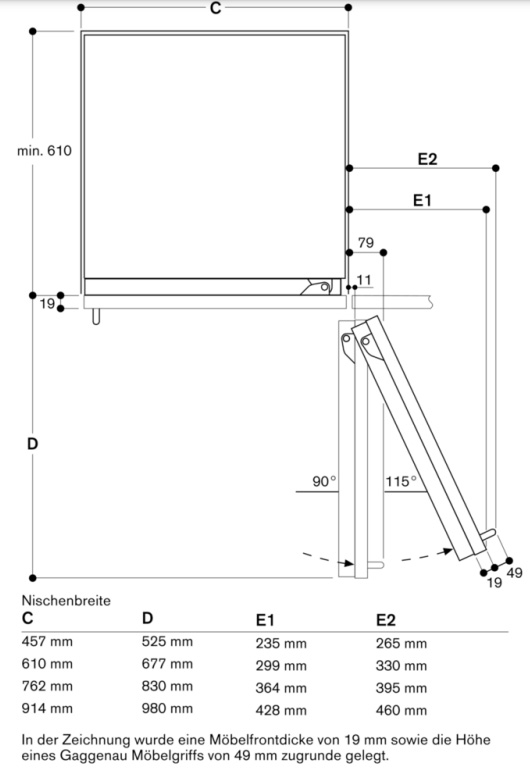 C

min. 610

E2

E1

79

11

19

D

90°

115°

19

49

Nischenbreite

| C | D | E1 | E2 |
|---|---|---|---|
| 457 mm | 525 mm | 235 mm | 265 mm |
| 610 mm | 677 mm | 299 mm | 330 mm |
| 762 mm | 830 mm | 364 mm | 395 mm |
| 914 mm | 980 mm | 428 mm | 460 mm |

In der Zeichnung wurde eine Möbelfrontdicke von 19 mm sowie die Höhe eines Gaggenau Möbelgriffs von 49 mm zugrunde gelegt.